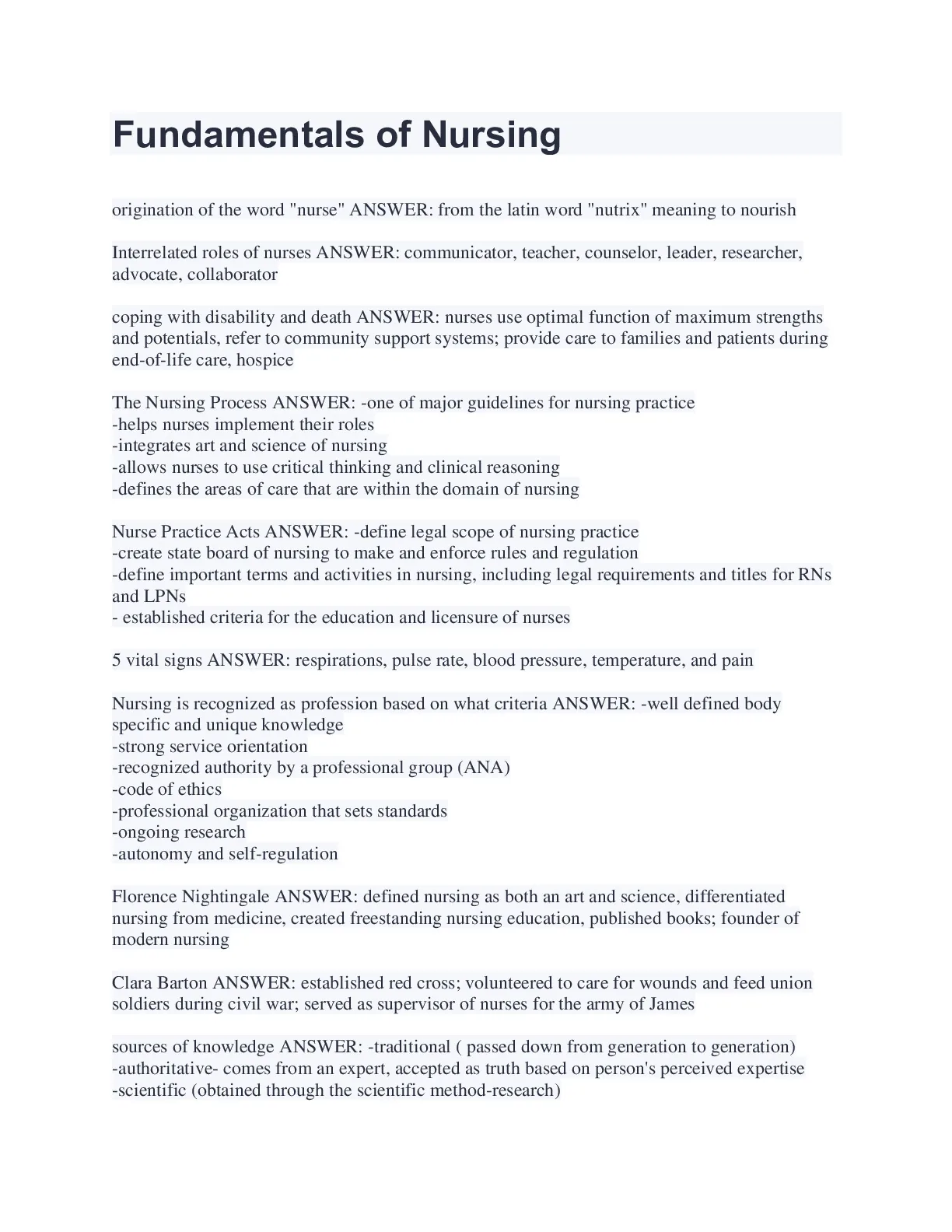 Fundamentals of Nursing

origination of the word "nurse" ANSWER: from the latin word "nutrix" meaning to nourish

Interrelated roles of nurses ANSWER: communicator, teacher, counselor, leader, researcher, advocate, collaborator

coping with disability and death ANSWER: nurses use optimal function of maximum strengths and potentials, refer to community support systems; provide care to families and patients during end-of-life care, hospice

The Nursing Process ANSWER: -one of major guidelines for nursing practice
-helps nurses implement their roles
-integrates art and science of nursing
-allows nurses to use critical thinking and clinical reasoning
-defines the areas of care that are within the domain of nursing

Nurse Practice Acts ANSWER: -define legal scope of nursing practice
-create state board of nursing to make and enforce rules and regulation
-define important terms and activities in nursing, including legal requirements and titles for RNs and LPNs
- established criteria for the education and licensure of nurses

5 vital signs ANSWER: respirations, pulse rate, blood pressure, temperature, and pain

Nursing is recognized as profession based on what criteria ANSWER: -well defined body specific and unique knowledge
-strong service orientation
-recognized authority by a professional group (ANA)
-code of ethics
-professional organization that sets standards
-ongoing research
-autonomy and self-regulation

Florence Nightingale ANSWER: defined nursing as both an art and science, differentiated nursing from medicine, created freestanding nursing education, published books; founder of modern nursing

Clara Barton ANSWER: established red cross; volunteered to care for wounds and feed union soldiers during civil war; served as supervisor of nurses for the army of James

sources of knowledge ANSWER: -traditional ( passed down from generation to generation)
-authoritative- comes from an expert, accepted as truth based on person's perceived expertise
-scientific (obtained through the scientific method-research)